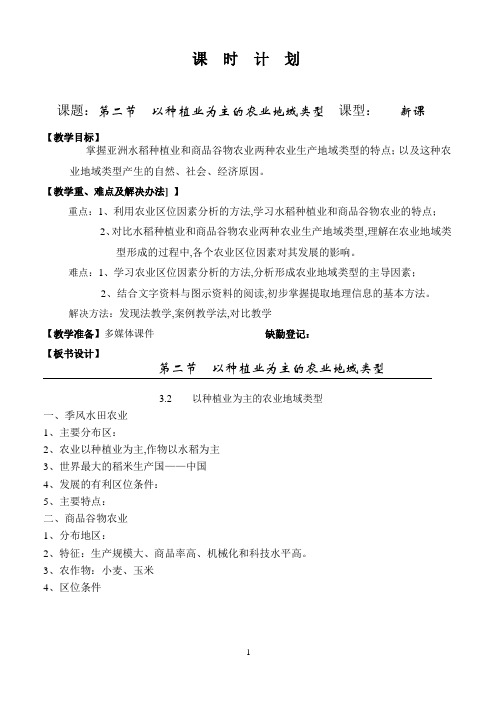 课 时 计 划

课题：第二节 以种植业为主的农业地域类型 课型： 新课

【教学目标】

掌握亚洲水稻种植业和商品谷物农业两种农业生产地域类型的特点；以及这种农业地域类型产生的自然、社会、经济原因。

【教学重、难点及解决办法】】

重点：1、利用农业区位因素分析的方法,学习水稻种植业和商品谷物农业的特点；

2、对比水稻种植业和商品谷物农业两种农业生产地域类型,理解在农业地域类型形成的过程中,各个农业区位因素对其发展的影响。

难点：1、学习农业区位因素分析的方法,分析形成农业地域类型的主导因素；

2、结合文字资料与图示资料的阅读,初步掌握提取地理信息的基本方法。

解决方法：发现法教学,案例教学法,对比教学

【教学准备】多媒体课件 缺勤登记：

【板书设计】

第二节 以种植业为主的农业地域类型

3.2 以种植业为主的农业地域类型

一、季风水田农业

1、主要分布区：

2、农业以种植业为主,作物以水稻为主

3、世界最大的稻米生产国——中国

4、发展的有利区位条件：

5、主要特点：

二、商品谷物农业

1、分布地区：

2、特征：生产规模大、商品率高、机械化和科技水平高。

3、农作物：小麦、玉米

4、区位条件

1